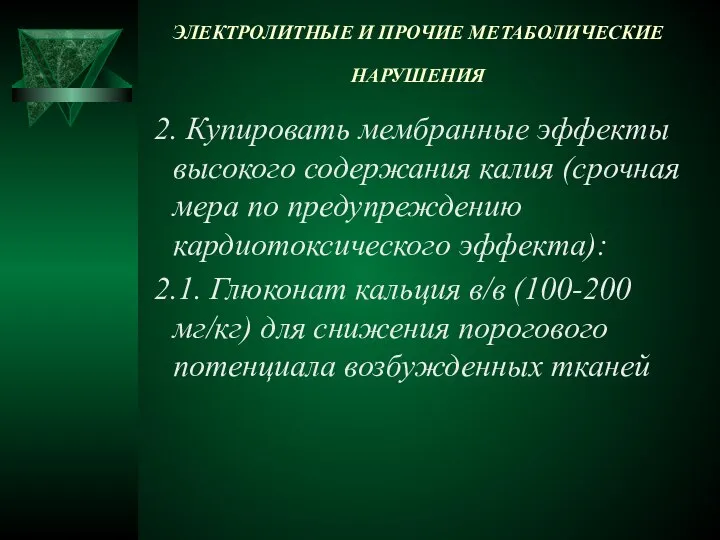 ЭЛЕКТРОЛИТНЫЕ И ПРОЧИЕ МЕТАБОЛИЧЕСКИЕ НАРУШЕНИЯ

2. Купировать мембранные эффекты высокого содержания калия (срочная мера по предупреждению кардиотоксического эффекта):

2.1. Глюконат кальция в/в (100-200 мг/кг) для снижения порогового потенциала возбужденных тканей